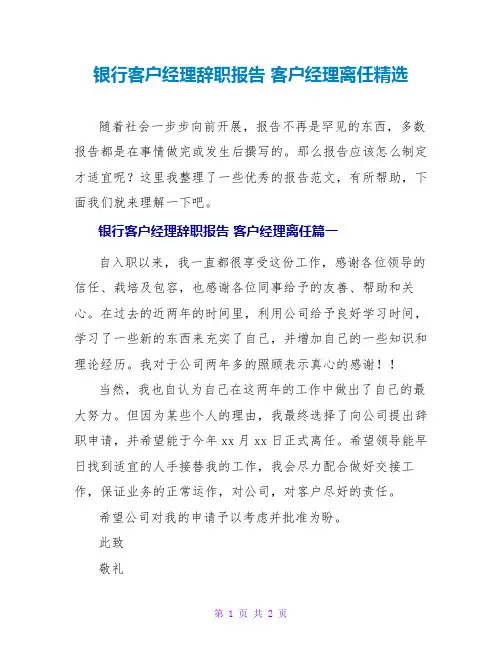 银行客户经理辞职报告 客户经理离任精选

随着社会一步步向前开展，报告不再是罕见的东西，多数报告都是在事情做完或发生后撰写的。那么报告应该怎么制定才适宜呢？这里我整理了一些优秀的报告范文，有所帮助，下面我们就来理解一下吧。

银行客户经理辞职报告 客户经理离任篇一

自入职以来，我一直都很享受这份工作，感谢各位领导的信任、栽培及包容，也感谢各位同事给予的友善、帮助和关心。在过去的近两年的时间里，利用公司给予良好学习时间，学习了一些新的东西来充实了自己，并增加自己的一些知识和理论经历。我对于公司两年多的照顾表示真心的感谢！！

当然，我也自认为自己在这两年的工作中做出了自己的最大努力。但因为某些个人的理由，我最终选择了向公司提出辞职申请，并希望能于今年 xx 月 xx 日正式离任。希望领导能早日找到适宜的人手接替我的工作，我会尽力配合做好交接工作，保证业务的正常运作，对公司，对客户尽好的责任。

希望公司对我的申请予以考虑并批准为盼。

此致

敬礼

第 1 页 共 2 页